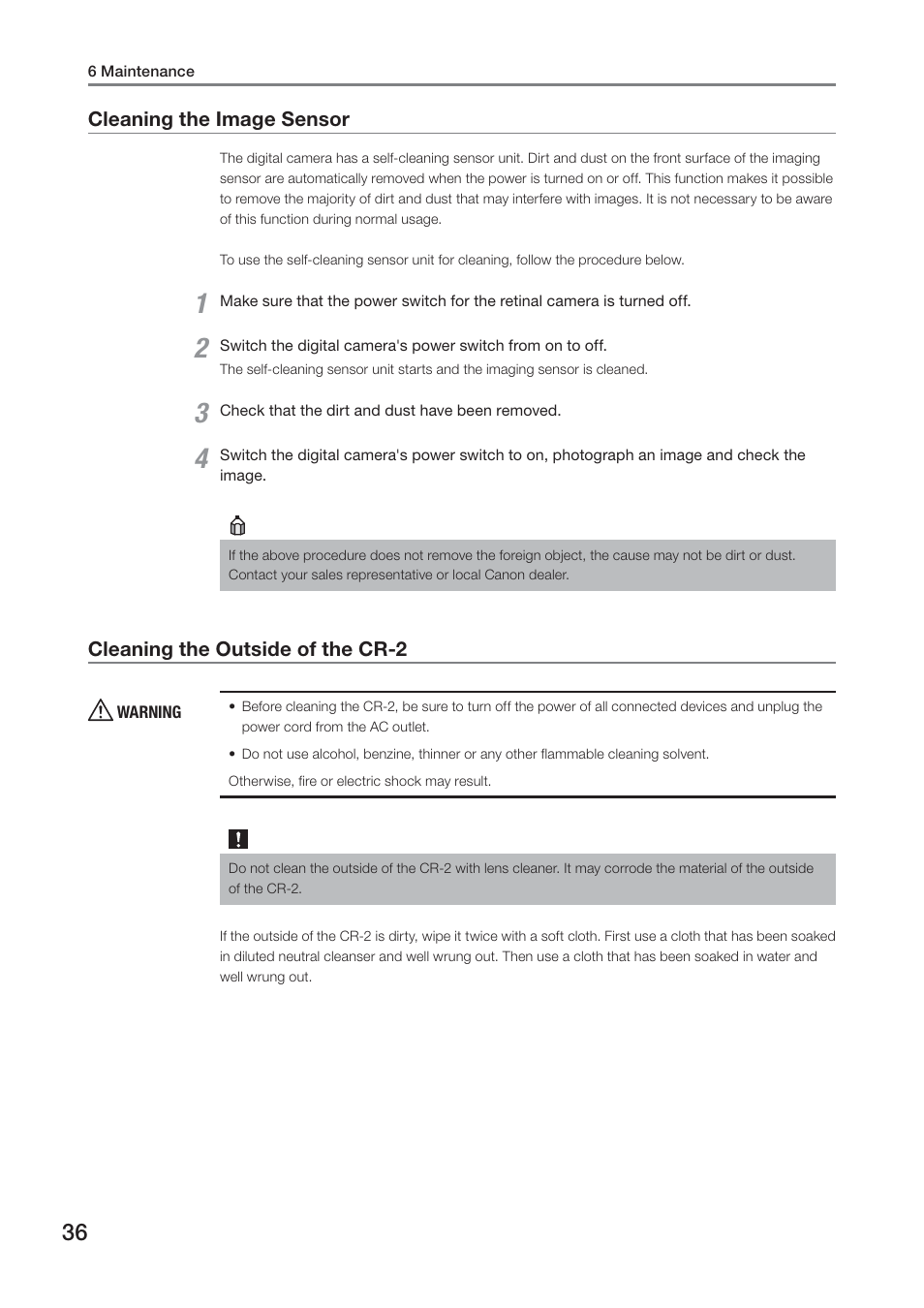 6 Maintenance

Cleaning the Image Sensor

The digital camera has a self-cleaning sensor unit. Dirt and dust on the front surface of the imaging sensor are automatically removed when the power is turned on or off. This function makes it possible to remove the majority of dirt and dust that may interfere with images. It is not necessary to be aware of this function during normal usage.

To use the self-cleaning sensor unit for cleaning, follow the procedure below.

1 Make sure that the power switch for the retinal camera is turned off.

2 Switch the digital camera's power switch from on to off.
The self-cleaning sensor unit starts and the imaging sensor is cleaned.

3 Check that the dirt and dust have been removed.

4 Switch the digital camera's power switch to on, photograph an image and check the image.

If the above procedure does not remove the foreign object, the cause may not be dirt or dust. Contact your sales representative or local Canon dealer.

Cleaning the Outside of the CR-2

WARNING

• Before cleaning the CR-2, be sure to turn off the power of all connected devices and unplug the power cord from the AC outlet.
• Do not use alcohol, benzine, thinner or any other flammable cleaning solvent.
Otherwise, fire or electric shock may result.

Do not clean the outside of the CR-2 with lens cleaner. It may corrode the material of the outside of the CR-2.

If the outside of the CR-2 is dirty, wipe it twice with a soft cloth. First use a cloth that has been soaked in diluted neutral cleanser and well wrung out. Then use a cloth that has been soaked in water and well wrung out.

36